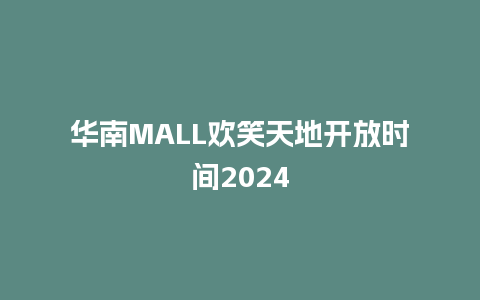 华南MALL欢笑天地开放时间2024